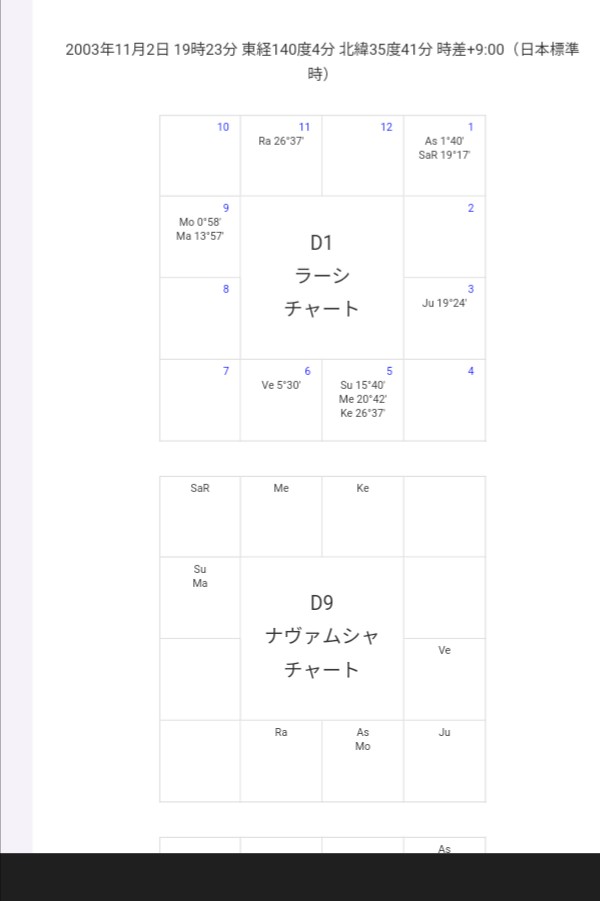 2003年11月2日 19時23分 東経140度4分 北緯35度41分 時差+9:00（日本標準時）

| 10 | 11 Ra 26°37' | 12 | 1 As 1°40' SaR 19°17' |
|---|---|---|---|
| 9 Mo 0°58' Ma 13°57' | D1 ラーシ チャート | | 2 |
| 8 | | | 3 Ju 19°24' |
| 7 | 6 Ve 5°30' | 5 Su 15°40' Me 20°42' Ke 26°37' | 4 |

| SaR | Me | Ke | |
|---|---|---|---|
| Su Ma | D9 ナヴァムシャ チャート | | |
| | | | Ve |
| | Ra | As Mo | Ju |

As